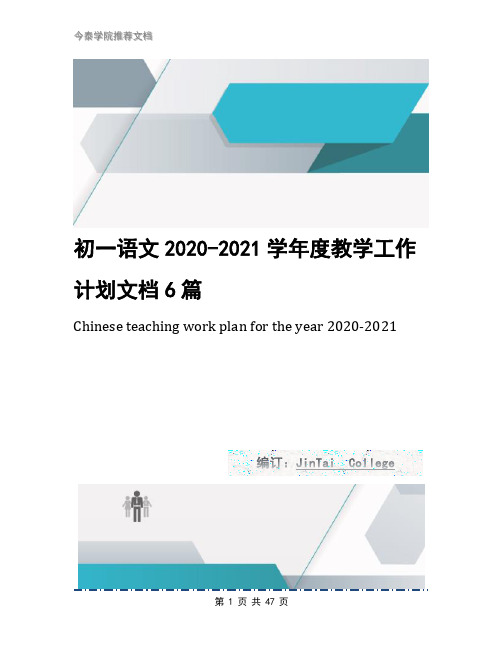 今泰学院推荐文档

初一语文 2020-2021 学年度教学工作计划文档 6 篇

Chinese teaching work plan for the year 2020-2021

编订：JinTai College

第 1 页 共 47 页